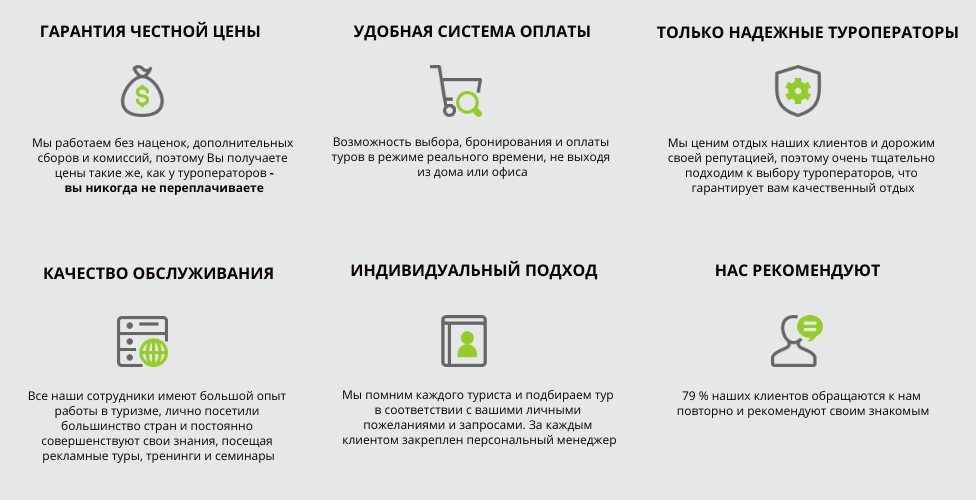 ГАРАНТИЯ ЧЕСТНОЙ ЦЕНЫ

Мы работаем без наценок, дополнительных сборов и комиссий, поэтому Вы получаете цены такие же, как у туроператоров - вы никогда не переплачиваете

УДОБНАЯ СИСТЕМА ОПЛАТЫ

Возможность выбора, бронирования и оплаты туров в режиме реального времени, не выходя из дома или офиса

ТОЛЬКО НАДЕЖНЫЕ ТУРОПЕРАТОРЫ

Мы ценим отдых наших клиентов и дорожим своей репутацией, поэтому очень тщательно подходим к выбору туроператоров, что гарантирует вам качественный отдых

КАЧЕСТВО ОБСЛУЖИВАНИЯ

Все наши сотрудники имеют большой опыт работы в туризме, лично посетили большинство стран и постоянно совершенствуют свои знания, посещая рекламные туры, тренинги и семинары

ИНДИВИДУАЛЬНЫЙ ПОДХОД

Мы помним каждого туриста и подбираем тур в соответствии с вашими личными пожеланиями и запросами. За каждым клиентом закреплен персональный менеджер

НАС РЕКОМЕНДУЮТ

79 % наших клиентов обращаются к нам повторно и рекомендуют своим знакомым